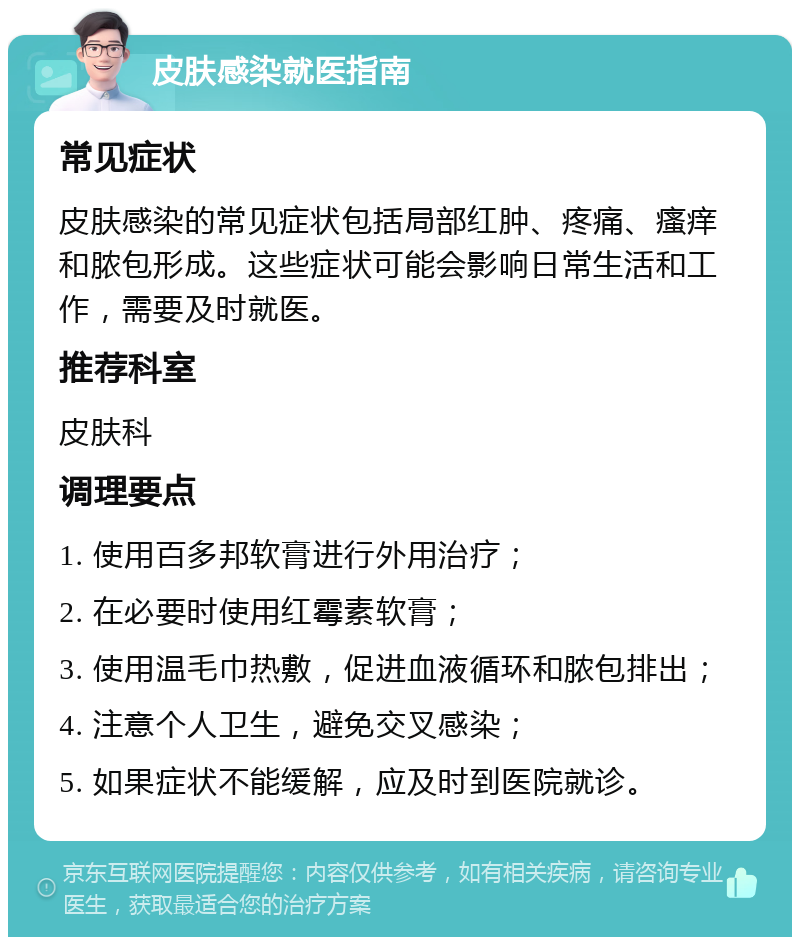 皮肤感染就医指南

常见症状

皮肤感染的常见症状包括局部红肿、疼痛、瘙痒和脓包形成。这些症状可能会影响日常生活和工作，需要及时就医。

推荐科室

皮肤科

调理要点

1. 使用百多邦软膏进行外用治疗；

2. 在必要时使用红霉素软膏；

3. 使用温毛巾热敷，促进血液循环和脓包排出；

4. 注意个人卫生，避免交叉感染；

5. 如果症状不能缓解，应及时到医院就诊。

京东互联网医院提醒您：内容仅供参考，如有相关疾病，请咨询专业医生，获取最适合您的治疗方案